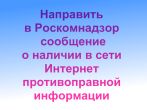 Направить в Роскомнадзор сообщение о наличии в сети Интернет противоправной информации